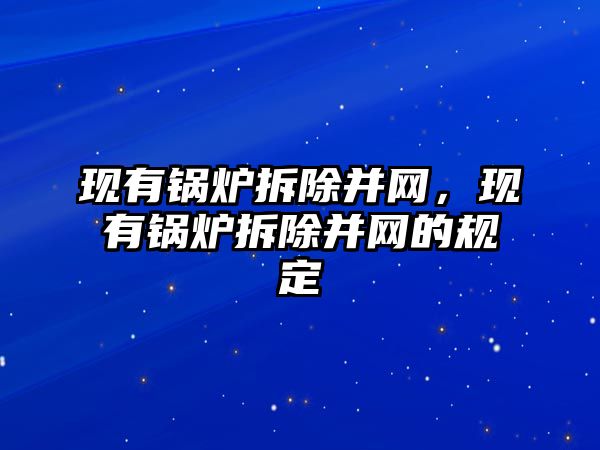 现有锅炉拆除并网，现有锅炉拆除并网的规定